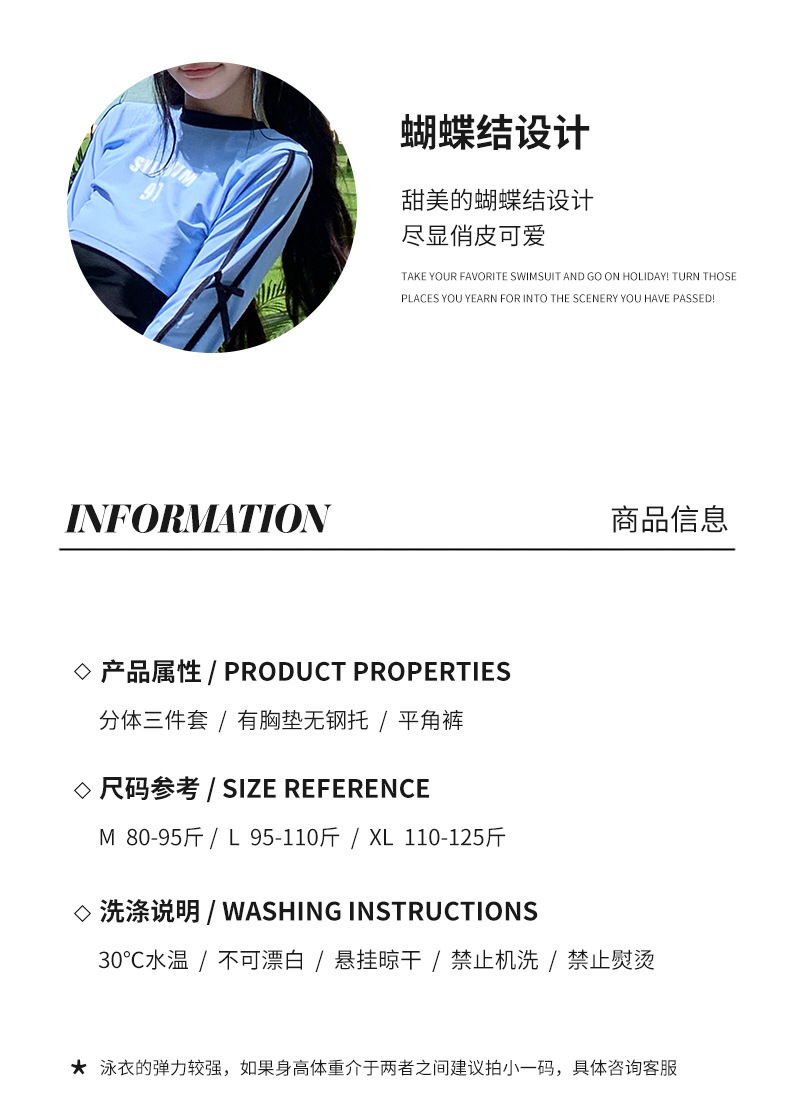 蝴蝶结设计

甜美的蝴蝶结设计
尽显俏皮可爱

TAKE YOUR FAVORITE SWIMSUIT AND GO ON HOLIDAY! TURN THOSE PLACES YOU YEARN FOR INTO THE SCENERY YOU HAVE PASSED!

INFORMATION

商品信息

◇ 产品属性 / PRODUCT PROPERTIES

分体三件套 / 有胸垫无钢托 / 平角裤

◇ 尺码参考 / SIZE REFERENCE

M 80-95斤 / L 95-110斤 / XL 110-125斤

◇ 洗涤说明 / WASHING INSTRUCTIONS

30°C水温 / 不可漂白 / 悬挂晾干 / 禁止机洗 / 禁止熨烫

★ 泳衣的弹力较强，如果身高体重介于两者之间建议拍小一码，具体咨询客服